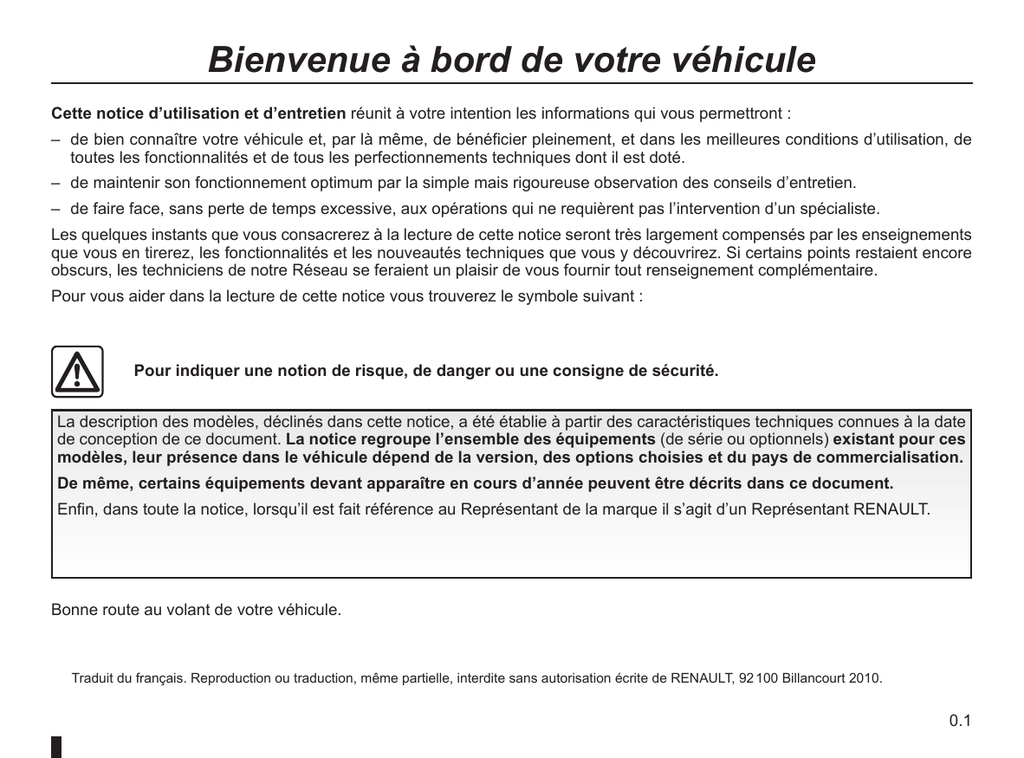 Bienvenue à bord de votre véhicule

Cette notice d’utilisation et d’entretien réunit à votre intention les informations qui vous permettront :

– de bien connaître votre véhicule et, par là même, de bénéficier pleinement, et dans les meilleures conditions d’utilisation, de toutes les fonctionnalités et de tous les perfectionnements techniques dont il est doté.

– de maintenir son fonctionnement optimum par la simple mais rigoureuse observation des conseils d’entretien.

– de faire face, sans perte de temps excessive, aux opérations qui ne requièrent pas l’intervention d’un spécialiste.

Les quelques instants que vous consacrerez à la lecture de cette notice seront très largement compensés par les enseignements que vous en tirerez, les fonctionnalités et les nouveautés techniques que vous y découvrirez. Si certains points restaient encore obscurs, les techniciens de notre Réseau se feraient un plaisir de vous fournir tout renseignement complémentaire.

Pour vous aider dans la lecture de cette notice vous trouverez le symbole suivant :

Pour indiquer une notion de risque, de danger ou une consigne de sécurité.

La description des modèles, déclinés dans cette notice, a été établie à partir des caractéristiques techniques connues à la date de conception de ce document. La notice regroupe l’ensemble des équipements (de série ou optionnels) existant pour ces modèles, leur présence dans le véhicule dépend de la version, des options choisies et du pays de commercialisation.

De même, certains équipements devant apparaître en cours d’année peuvent être décrits dans ce document.

Enfin, dans toute la notice, lorsqu’il est fait référence au Représentant de la marque il s’agit d’un Représentant RENAULT.

Bonne route au volant de votre véhicule.

Traduit du français. Reproduction ou traduction, même partielle, interdite sans autorisation écrite de RENAULT, 92 100 Billancourt 2010.

0.1